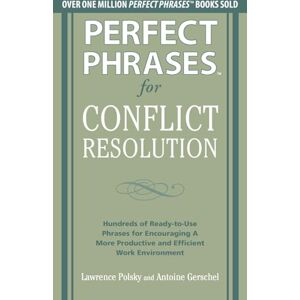 OVER ONE MILLION PERFECT PHRASES™ BOOKS SOLD

PERFECT PHRASES™ for CONFLICT RESOLUTION

Hundreds of Ready-to-Use Phrases for Encouraging A More Productive and Efficient Work Environment

Lawrence Polsky and Antoine Gerschel